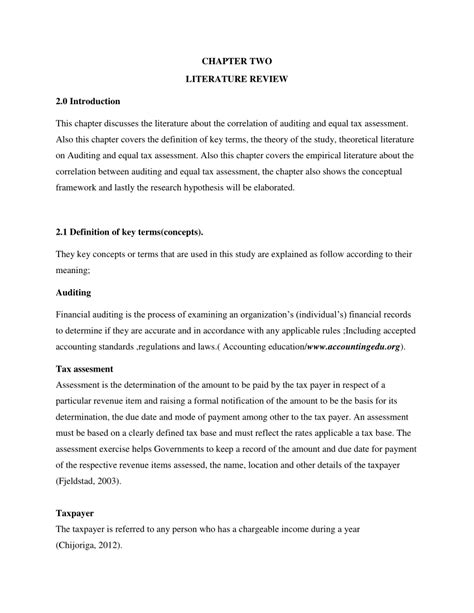 CHAPTER TWO

LITERATURE REVIEW

2.0 Introduction

This chapter discusses the literature about the correlation of auditing and equal tax assessment. Also this chapter covers the definition of key terms, the theory of the study, theoretical literature on Auditing and equal tax assessment. Also this chapter covers the empirical literature about the correlation between auditing and equal tax assessment, the chapter also shows the conceptual framework and lastly the research hypothesis will be elaborated.

2.1 Definition of key terms(concepts).

They key concepts or terms that are used in this study are explained as follow according to their meaning;

Auditing

Financial auditing is the process of examining an organization's (individual's) financial records to determine if they are accurate and in accordance with any applicable rules ;Including accepted accounting standards ,regulations and laws.( Accounting education/www.accountingedu.org).

Tax assesment

Assessment is the determination of the amount to be paid by the tax payer in respect of a particular revenue item and raising a formal notification of the amount to be the basis for its determination, the due date and mode of payment among other to the tax payer. An assessment must be based on a clearly defined tax base and must reflect the rates applicable a tax base. The assessment exercise helps Governments to keep a record of the amount and due date for payment of the respective revenue items assessed, the name, location and other details of the taxpayer (Fjeldstad, 2003).

Taxpayer

The taxpayer is referred to any person who has a chargeable income during a year (Chijoriga, 2012).